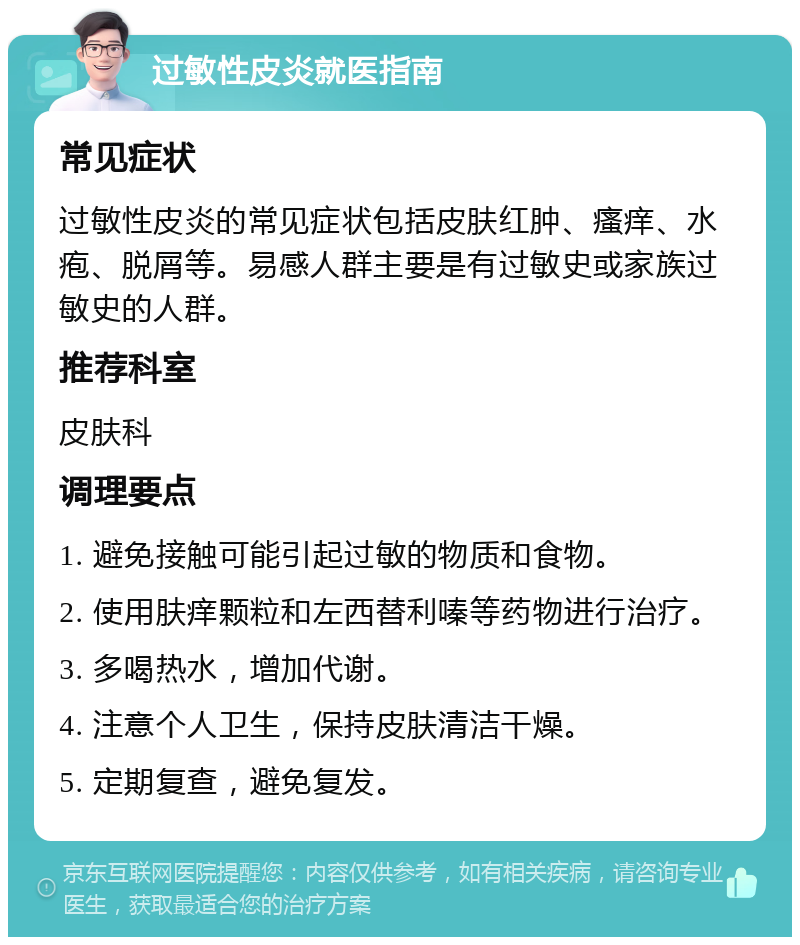 过敏性皮炎就医指南

常见症状

过敏性皮炎的常见症状包括皮肤红肿、瘙痒、水疱、脱屑等。易感人群主要是有过敏史或家族过敏史的人群。

推荐科室

皮肤科

调理要点

1. 避免接触可能引起过敏的物质和食物。

2. 使用肤痒颗粒和左西替利嗪等药物进行治疗。

3. 多喝热水，增加代谢。

4. 注意个人卫生，保持皮肤清洁干燥。

5. 定期复查，避免复发。

京东互联网医院提醒您：内容仅供参考，如有相关疾病，请咨询专业医生，获取最适合您的治疗方案